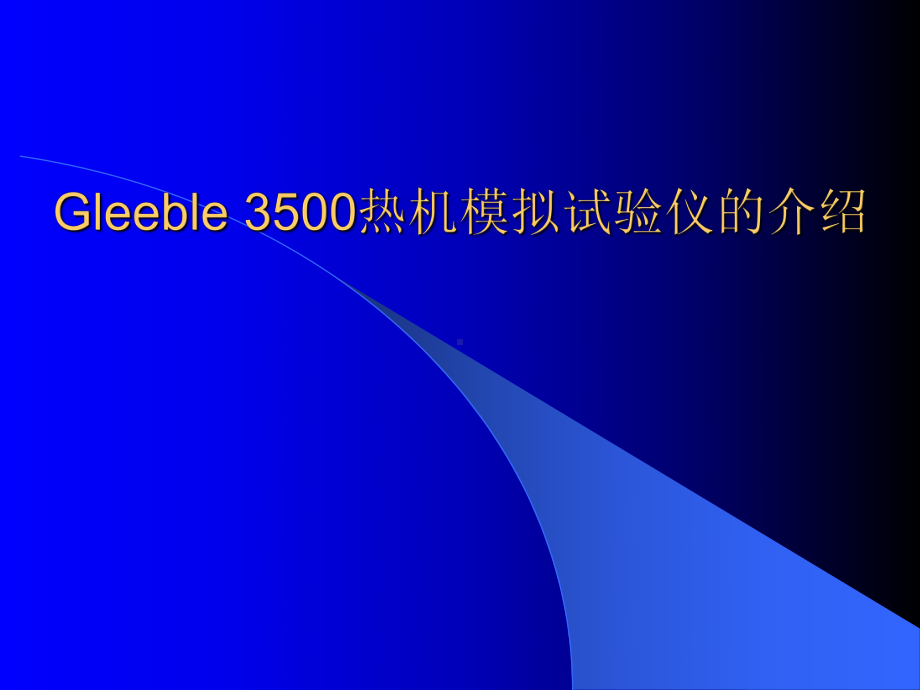 Gleeble 3500热机模拟试验仪的介绍